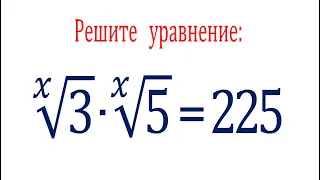 Решите уравнение:

$\sqrt[x]{3} \cdot \sqrt[x]{5} = 225$